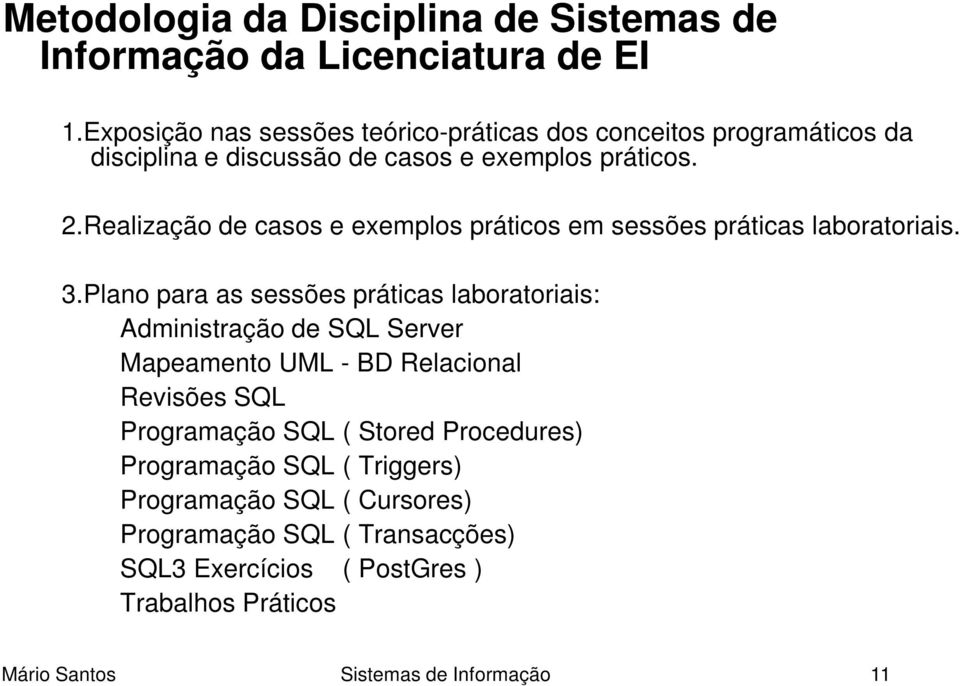 Metodologia da Disciplina de Sistemas de Informação da Licenciatura de EI

1.Exposição nas sessões teórico-práticas dos conceitos programáticos da disciplina e discussão de casos e exemplos práticos.

2.Realização de casos e exemplos práticos em sessões práticas laboratoriais.

3.Plano para as sessões práticas laboratoriais:
Administração de SQL Server
Mapeamento UML - BD Relacional
Revisões SQL
Programação SQL ( Stored Procedures)
Programação SQL ( Triggers)
Programação SQL ( Cursores)
Programação SQL ( Transacções)
SQL3 Exercícios ( PostGres )
Trabalhos Práticos

Mário Santos Sistemas de Informação 11